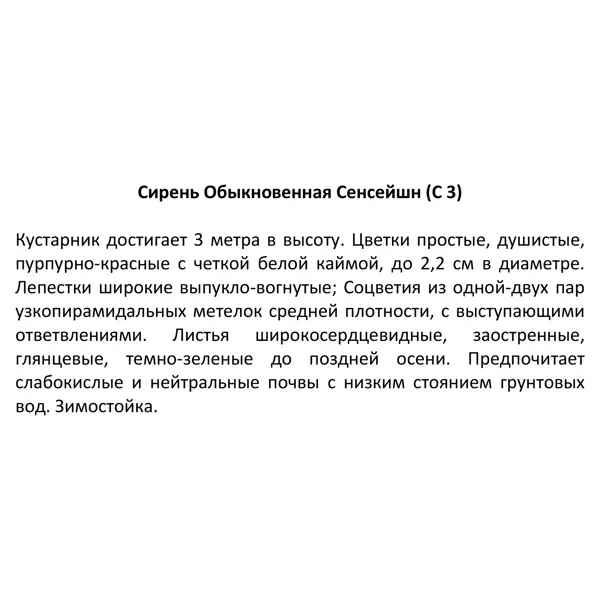 Сирень Обыкновенная Сенсейшн (С 3)

Кустарник достигает 3 метра в высоту. Цветки простые, душистые, пурпурно-красные с четкой белой каймой, до 2,2 см в диаметре. Лепестки широкие выпукло-вогнутые; Соцветия из одной-двух пар узкопирамидальных метелок средней плотности, с выступающими ответвлениями. Листья широкосердцевидные, заостренные, глянцевые, темно-зеленые до поздней осени. Предпочитает слабокислые и нейтральные почвы с низким стоянием грунтовых вод. Зимостойка.